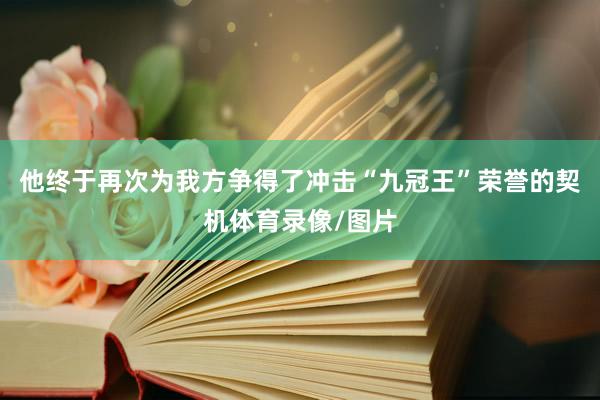 他终于再次为我方争得了冲击“九冠王”荣誉的契机体育录像/图片